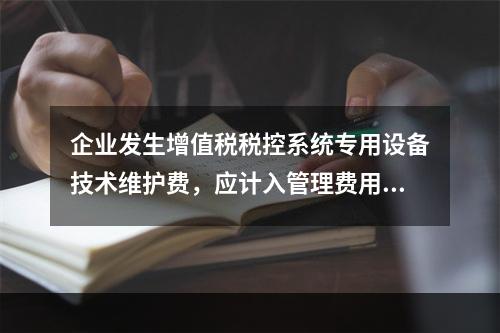 企业发生增值税税控系统专用设备技术维护费，应计入管理费用...